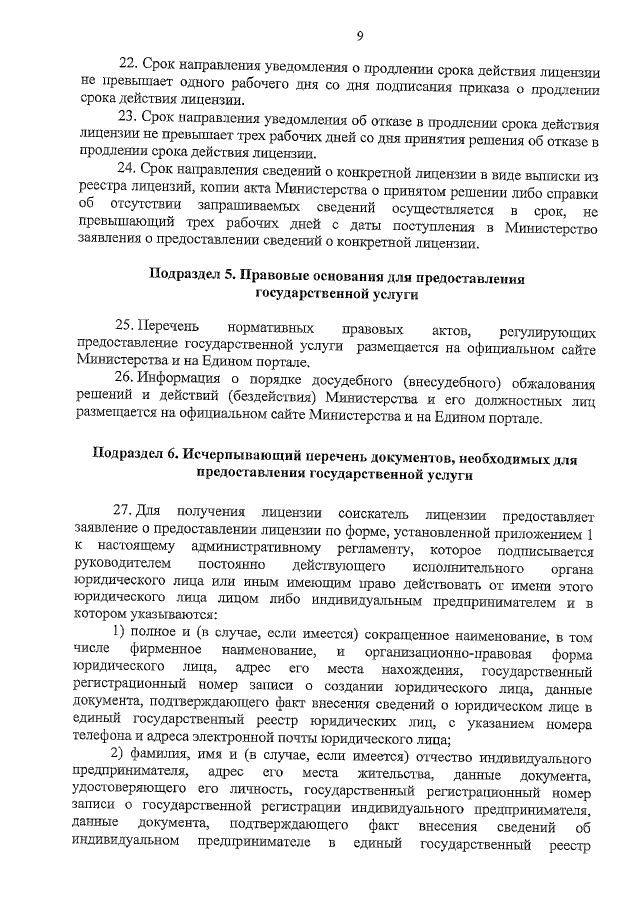 9

22. Срок направления уведомления о продлении срока действия лицензии не превышает одного рабочего дня со дня подписания приказа о продлении срока действия лицензии.

23. Срок направления уведомления об отказе в продлении срока действия лицензии не превышает трех рабочих дней со дня принятия решения об отказе в продлении срока действия лицензии.

24. Срок направления сведений о конкретной лицензии в виде выписки из реестра лицензий, копии акта Министерства о принятом решении либо справки об отсутствии запрашиваемых сведений осуществляется в срок, не превышающий трех рабочих дней с даты поступления в Министерство заявления о предоставлении сведений о конкретной лицензии.

Подраздел 5. Правовые основания для предоставления государственной услуги

25. Перечень нормативных правовых актов, регулирующих предоставление государственной услуги размещается на официальном сайте Министерства и на Едином портале.

26. Информация о порядке досудебного (внесудебного) обжалования решений и действий (бездействия) Министерства и его должностных лиц размещается на официальном сайте Министерства и на Едином портале.

Подраздел 6. Исчерпывающий перечень документов, необходимых для предоставления государственной услуги

27. Для получения лицензии соискатель лицензии предоставляет заявление о предоставлении лицензии по форме, установленной приложением 1 к настоящему административному регламенту, которое подписывается руководителем постоянно действующего исполнительного органа юридического лица или иным имеющим право действовать от имени этого юридического лица лицом либо индивидуальным предпринимателем и в котором указываются:

1) полное и (в случае, если имеется) сокращенное наименование, в том числе фирменное наименование, и организационно-правовая форма юридического лица, адрес его места нахождения, государственный регистрационный номер записи о создании юридического лица, данные документа, подтверждающего факт внесения сведений о юридическом лице в единый государственный реестр юридических лиц, с указанием номера телефона и адреса электронной почты юридического лица;

2) фамилия, имя и (в случае, если имеется) отчество индивидуального предпринимателя, адрес его места жительства, данные документа, удостоверяющего его личность, государственный регистрационный номер записи о государственной регистрации индивидуального предпринимателя, данные документа, подтверждающего факт внесения сведений об индивидуальном предпринимателе в единый государственный реестр